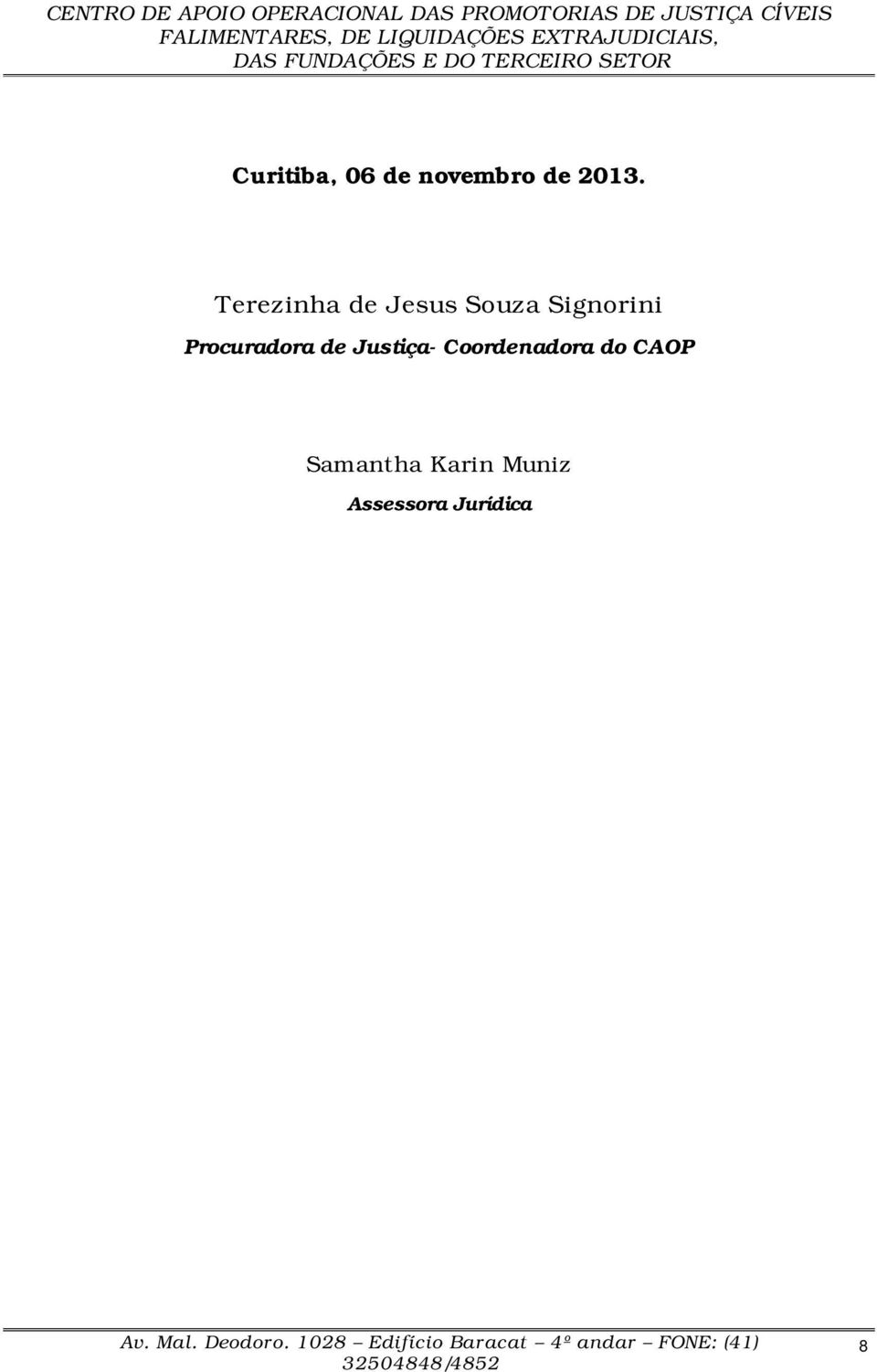 CENTRO DE APOIO OPERACIONAL DAS PROMOTORIAS DE JUSTIÇA CÍVEIS FALIMENTARES, DE LIQUIDAÇÕES EXTRAJUDICIAIS, DAS FUNDAÇÕES E DO TERCEIRO SETOR

Curitiba, 06 de novembro de 2013.

Terezinha de Jesus Souza Signorini
Procuradora de Justiça- Coordenadora do CAOP

Samantha Karin Muniz
Assessora Jurídica

Av. Mal. Deodoro. 1028 – Edifício Baracat – 4º andar – FONE: (41) 32504848/4852

8